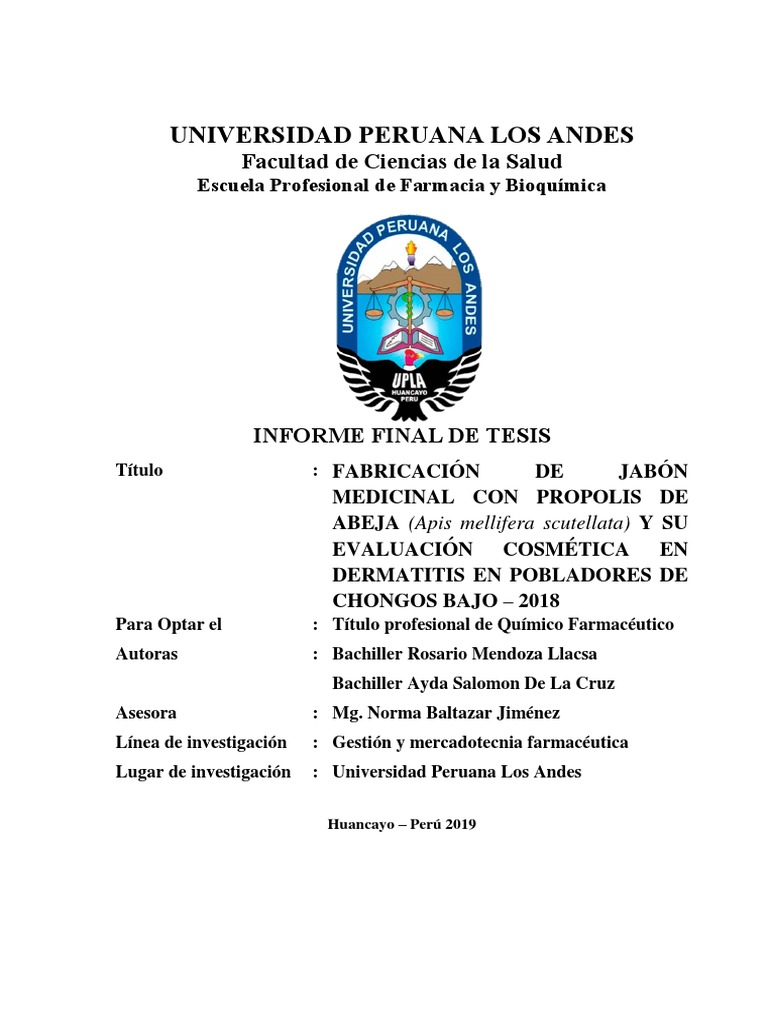 UNIVERSIDAD PERUANA LOS ANDES
Facultad de Ciencias de la Salud
Escuela Profesional de Farmacia y Bioquímica

UNIVERSIDAD PERUANA LOS ANDES
UPLA
HUANCAYO
PERU

INFORME FINAL DE TESIS

Título : FABRICACIÓN DE JABÓN MEDICINAL CON PROPOLIS DE ABEJA (Apis mellifera scutellata) Y SU EVALUACIÓN COSMÉTICA EN DERMATITIS EN POBLADORES DE CHONGOS BAJO – 2018

Para Optar el : Título profesional de Químico Farmacéutico

Autoras : Bachiller Rosario Mendoza Llacsa
Bachiller Ayda Salomon De La Cruz

Asesora : Mg. Norma Baltazar Jiménez

Línea de investigación : Gestión y mercadotecnia farmacéutica

Lugar de investigación : Universidad Peruana Los Andes

Huancayo – Perú 2019